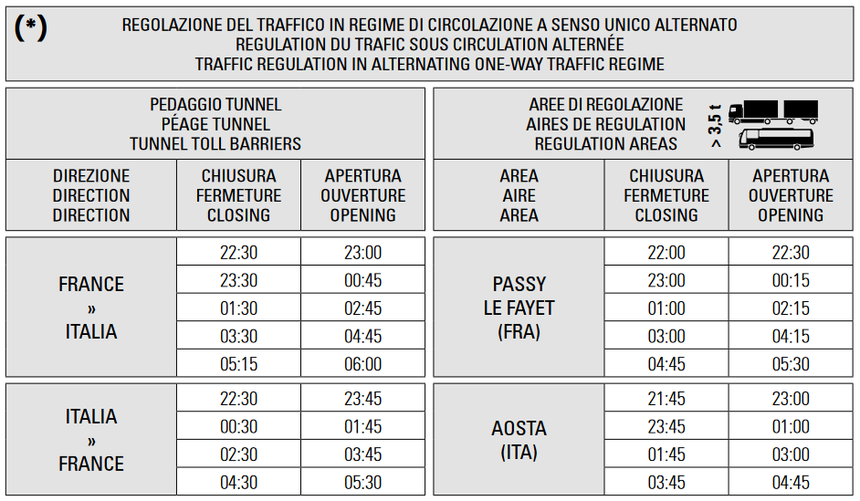 (*)
REGOLAZIONE DEL TRAFFICO IN REGIME DI CIRCOLAZIONE A SENSO UNICO ALTERNATO
REGULATION DU TRAFIC SOUS CIRCULATION ALTERNÉE
TRAFFIC REGULATION IN ALTERNATING ONE-WAY TRAFFIC REGIME

PEDAGGIO TUNNEL
PÉAGE TUNNEL
TUNNEL TOLL BARRIERS

| DIREZIONE DIRECTION DIRECTION | CHIUSURA FERMETURE CLOSING | APERTURA OUVERTURE OPENING |
|---|---|---|
| FRANCE » ITALIA | 22:30 | 23:00 |
| | 23:30 | 00:45 |
| | 01:30 | 02:45 |
| | 03:30 | 04:45 |
| | 05:15 | 06:00 |
| ITALIA » FRANCE | 22:30 | 23:45 |
| | 00:30 | 01:45 |
| | 02:30 | 03:45 |
| | 04:30 | 05:30 |

AREE DI REGOLAZIONE
AIRES DE REGULATION
REGULATION AREAS
> 3,5 t

| AREA AIRE AREA | CHIUSURA FERMETURE CLOSING | APERTURA OUVERTURE OPENING |
|---|---|---|
| PASSY LE FAYET (FRA) | 22:00 | 22:30 |
| | 23:00 | 00:15 |
| | 01:00 | 02:15 |
| | 03:00 | 04:15 |
| | 04:45 | 05:30 |
| AOSTA (ITA) | 21:45 | 23:00 |
| | 23:45 | 01:00 |
| | 01:45 | 03:00 |
| | 03:45 | 04:45 |